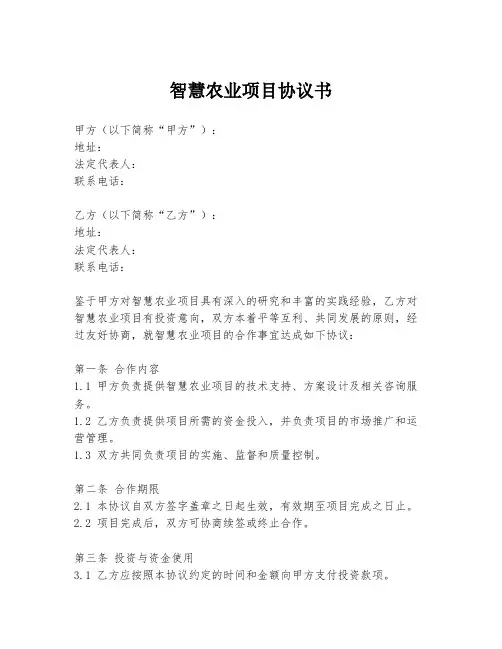 智慧农业项目协议书

甲方（以下简称“甲方”）：
地址：
法定代表人：
联系电话：

乙方（以下简称“乙方”）：
地址：
法定代表人：
联系电话：

鉴于甲方对智慧农业项目具有深入的研究和丰富的实践经验，乙方对智慧农业项目有投资意向，双方本着平等互利、共同发展的原则，经过友好协商，就智慧农业项目的合作事宜达成如下协议：

第一条 合作内容
1.1 甲方负责提供智慧农业项目的技术支持、方案设计及相关咨询服务。
1.2 乙方负责提供项目所需的资金投入，并负责项目的市场推广和运营管理。
1.3 双方共同负责项目的实施、监督和质量控制。

第二条 合作期限
2.1 本协议自双方签字盖章之日起生效，有效期至项目完成之日止。
2.2 项目完成后，双方可协商续签或终止合作。

第三条 投资与资金使用
3.1 乙方应按照本协议约定的时间和金额向甲方支付投资款项。